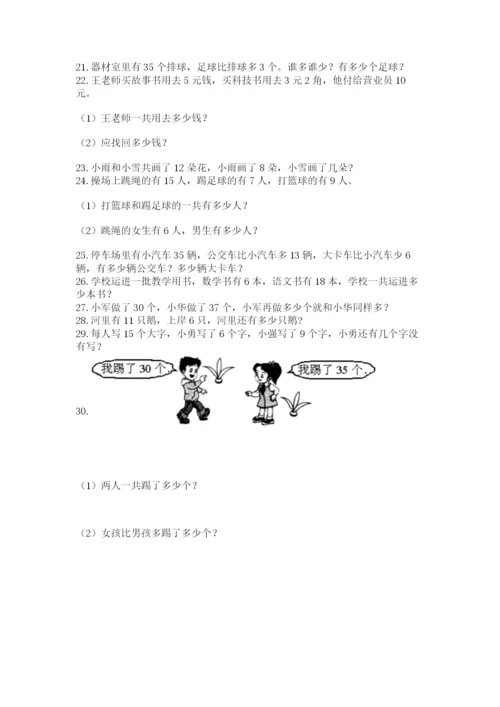 21. 器材室里有 35 个排球，足球比排球多 3 个。谁多谁少？有多少个足球？
22. 王老师买故事书用去 5 元钱，买科技书用去 3 元 2 角，他付给营业员 10 元。

（1）王老师一共用去多少钱？

（2）应找回多少钱？

23. 小雨和小雪共画了 12 朵花，小雨画了 8 朵，小雪画了几朵？
24. 操场上跳绳的有 15 人，踢足球的有 7 人，打篮球的有 9 人。

（1）打篮球和踢足球的一共有多少人？

（2）跳绳的女生有 6 人，男生有多少人？

25. 停车场里有小汽车 35 辆，公交车比小汽车多 13 辆，大卡车比小汽车少 6 辆，有多少辆公交车？多少辆大卡车？
26. 学校运进一批教学用书，数学书有 6 本，语文书有 18 本，学校一共运进多少本书？
27. 小军做了 30 个，小华做了 37 个，小军再做多少个就和小华同样多？
28. 河里有 11 只鹅，上岸 6 只，河里还有多少只鹅？
29. 每人写 15 个大字，小勇写了 6 个字，小强写了 9 个字，小勇还有几个字没有写？

我踢了 30 个。

我踢了 35 个。

30.

（1）两人一共踢了多少个？

（2）女孩比男孩多踢了多少个？